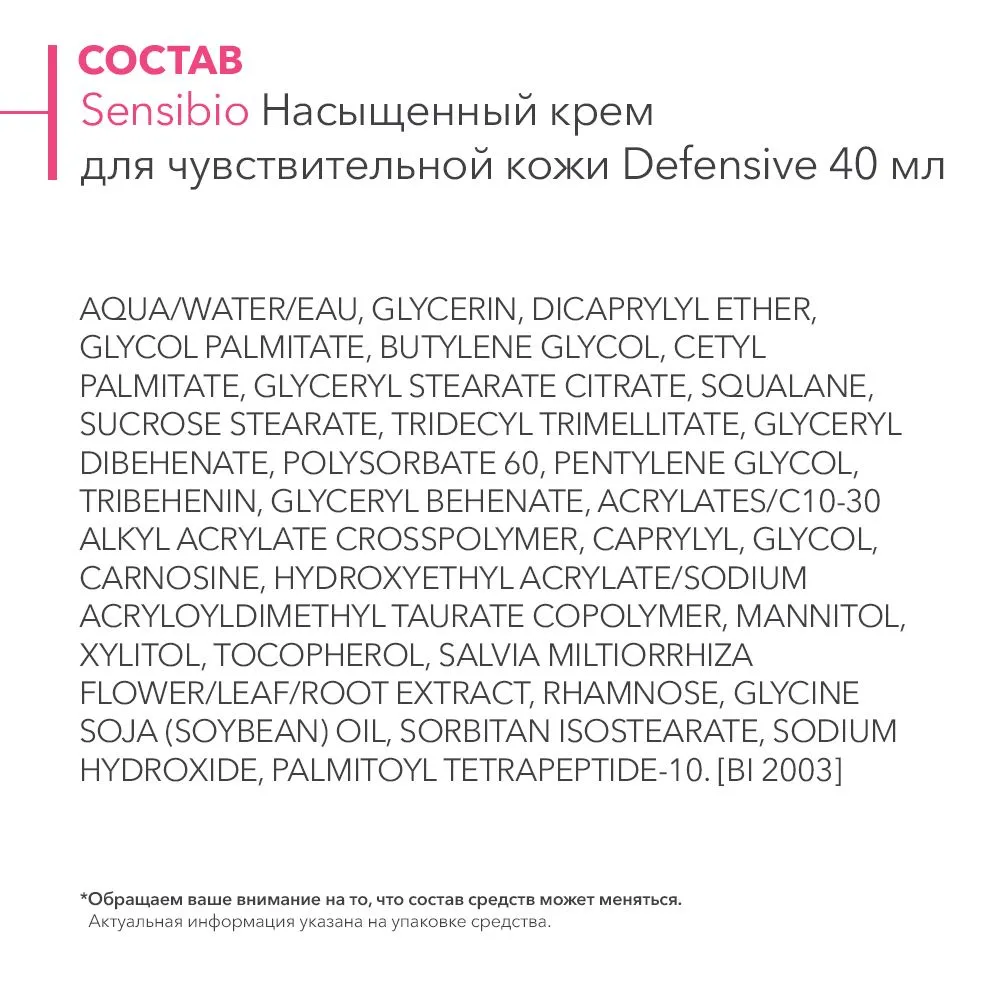 СОСТАВ
Sensibio Насыщенный крем для чувствительной кожи Defensive 40 мл

AQUA/WATER/EAU, GLYCERIN, DICAPRYLYL ETHER, GLYCOL PALMITATE, BUTYLENE GLYCOL, CETYL PALMITATE, GLYCERYL STEARATE CITRATE, SQUALANE, SUCROSE STEARATE, TRIDECYL TRIMELLITATE, GLYCERYL DIBEHENATE, POLYSORBATE 60, PENTYLENE GLYCOL, TRIBEHENIN, GLYCERYL BEHENATE, ACRYLATES/C10-30 ALKYL ACRYLATE CROSSPOLYMER, CAPRYLYL, GLYCOL, CARNOSINE, HYDROXYETHYL ACRYLATE/SODIUM ACRYLOYLDIMETHYL TAURATE COPOLYMER, MANNITOL, XYLITOL, TOCOPHEROL, SALVIA MILTIORRHIZA FLOWER/LEAF/ROOT EXTRACT, RHAMNOSE, GLYCINE SOJA (SOYBEAN) OIL, SORBITAN ISOSTEARATE, SODIUM HYDROXIDE, PALMITOYL TETRAPEPTIDE-10. [BI 2003]

*Обращаем ваше внимание на то, что состав средств может меняться.
Актуальная информация указана на упаковке средства.